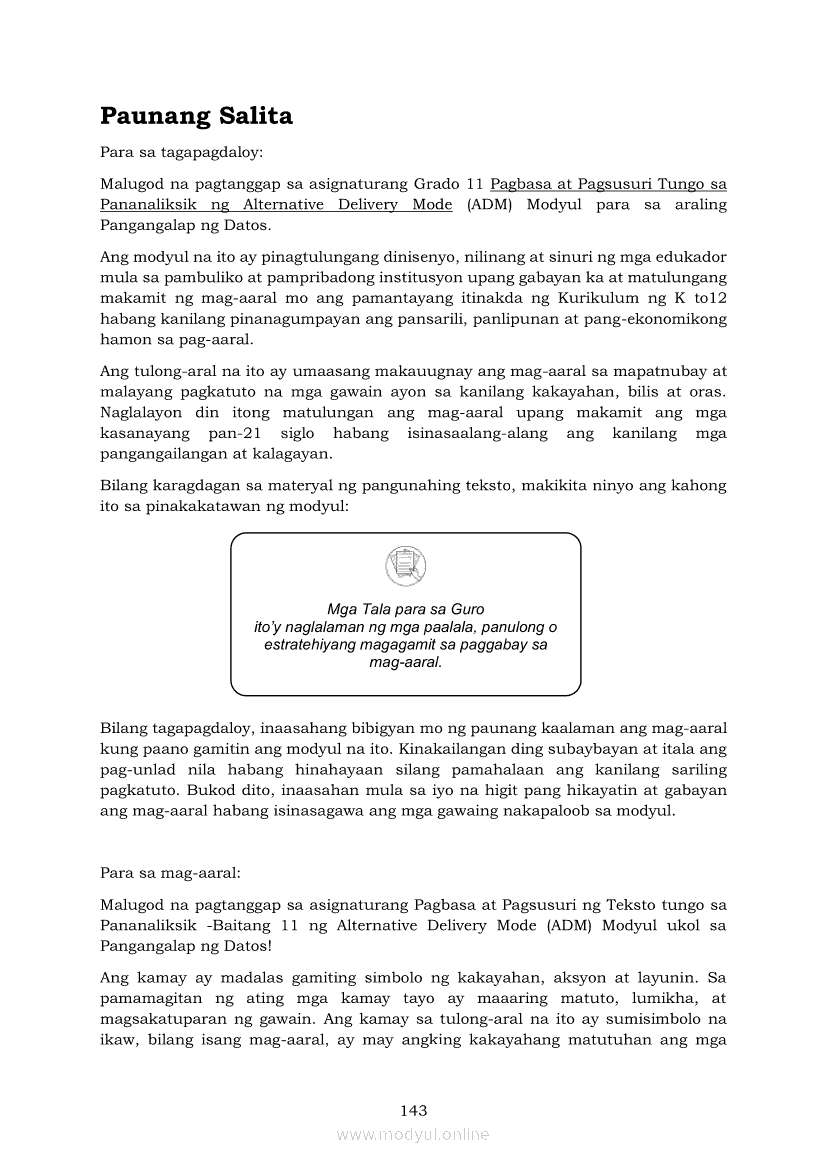 Paunang Salita

Para sa tagapagdaloy:

Malugod na pagtanggap sa asignaturang Grado 11 Pagbasa at Pagsusuri Tungo sa Pananaliksik ng Alternative Delivery Mode (ADM) Modyul para sa araling Pangangalap ng Datos.

Ang modyul na ito ay pinagtulungang dinisenyo, nilinang at sinuri ng mga edukador mula sa pambuliko at pampribadong institusyon upang gabayan ka at matulungang makamit ng mag-aaral mo ang pamantayang itinakda ng Kurikulum ng K to12 habang kanilang pinanagumpayan ang pansarili, panlipunan at pang-ekonomikong hamon sa pag-aaral.

Ang tulong-aral na ito ay umaasang makauugnay ang mag-aaral sa mapatnubay at malayang pagkatuto na mga gawain ayon sa kanilang kakayahan, bilis at oras. Naglalayon din itong matulungan ang mag-aaral upang makamit ang mga kasanayang pan-21 siglo habang isinasaalang-alang ang kanilang mga pangangailangan at kalagayan.

Bilang karagdagan sa materyal ng pangunahing teksto, makikita ninyo ang kahong ito sa pinakakatawan ng modyul:

Mga Tala para sa Guro
ito'y naglalaman ng mga paalala, panulong o estratehiyang magagamit sa paggabay sa mag-aaral.

Bilang tagapagdaloy, inaasahang bibigyan mo ng paunang kaalaman ang mag-aaral kung paano gamitin ang modyul na ito. Kinakailangan ding subaybayan at itala ang pag-unlad nila habang hinahayaan silang pamahalaan ang kanilang sariling pagkatuto. Bukod dito, inaasahan mula sa iyo na higit pang hikayatin at gabayan ang mag-aaral habang isinasagawa ang mga gawaing nakapaloob sa modyul.

Para sa mag-aaral:

Malugod na pagtanggap sa asignaturang Pagbasa at Pagsusuri ng Teksto tungo sa Pananaliksik -Baitang 11 ng Alternative Delivery Mode (ADM) Modyul ukol sa Pangangalap ng Datos!

Ang kamay ay madalas gamiting simbolo ng kakayahan, aksyon at layunin. Sa pamamagitan ng ating mga kamay tayo ay maaaring matuto, lumikha, at magsakatuparan ng gawain. Ang kamay sa tulong-aral na ito ay sumisimbolo na ikaw, bilang isang mag-aaral, ay may angking kakayahang matutuhan ang mga

143

www.modyul.online